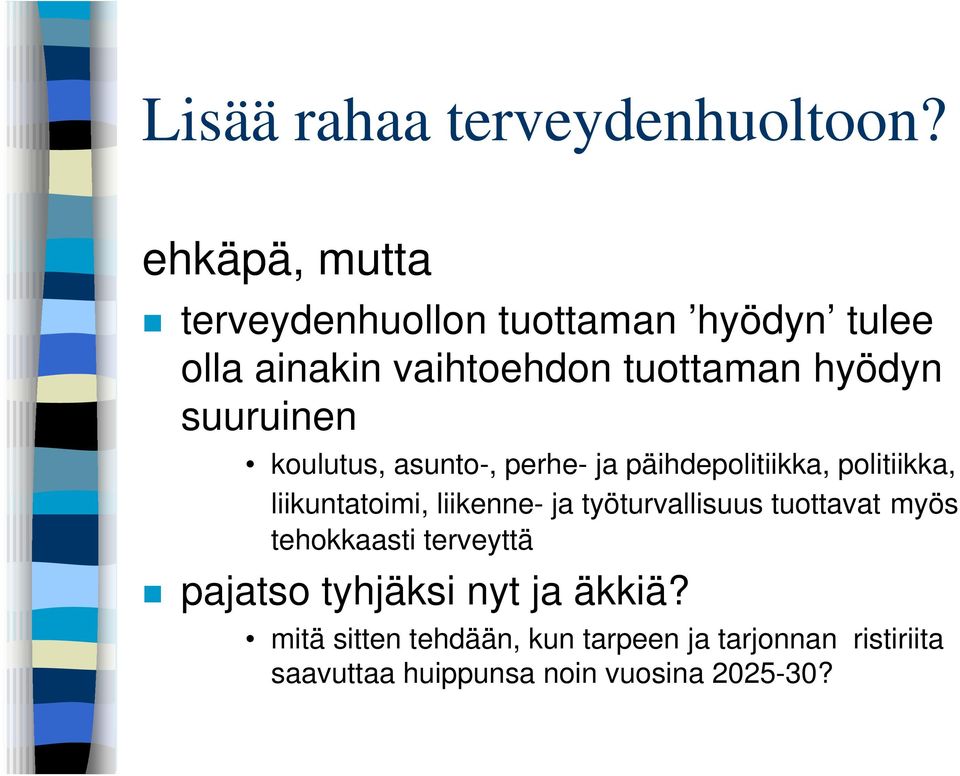 Lisää rahaa terveydenhuoltoon?

ehkäpä, mutta

terveydenhuollon tuottaman ’hyödyn’ tulee olla ainakin vaihtoehdon tuottaman hyödyn suuruinen

• koulutus, asunto-, perhe- ja päihdepolitiikka, politiikka, liikuntatoimi, liikenne- ja työturvallisuus tuottavat myös tehokkaasti terveyttä

pajatso tyhjäksi nyt ja äkkiä?

• mitä sitten tehdään, kun tarpeen ja tarjonnan ristiriita saavuttaa huippunsa noin vuosina 2025-30?